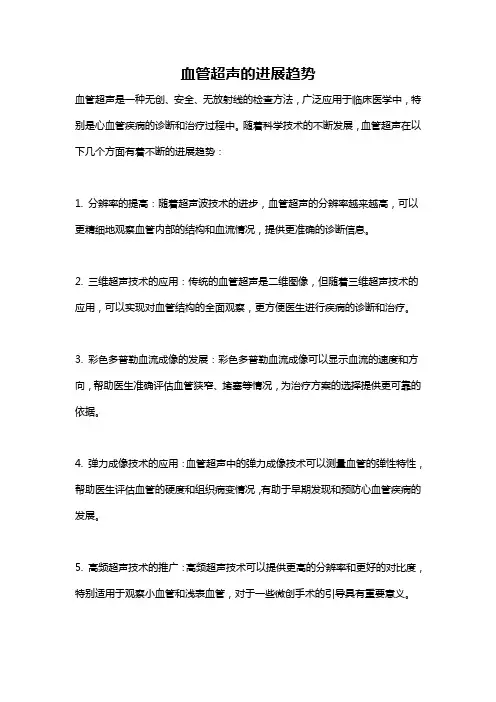 血管超声的进展趋势

血管超声是一种无创、安全、无放射线的检查方法，广泛应用于临床医学中，特别是心血管疾病的诊断和治疗过程中。随着科学技术的不断发展，血管超声在以下几个方面有着不断的进展趋势：

1. 分辨率的提高：随着超声波技术的进步，血管超声的分辨率越来越高，可以更精细地观察血管内部的结构和血流情况，提供更准确的诊断信息。

2. 三维超声技术的应用：传统的血管超声是二维图像，但随着三维超声技术的应用，可以实现对血管结构的全面观察，更方便医生进行疾病的诊断和治疗。

3. 彩色多普勒血流成像的发展：彩色多普勒血流成像可以显示血流的速度和方向，帮助医生准确评估血管狭窄、堵塞等情况，为治疗方案的选择提供更可靠的依据。

4. 弹力成像技术的应用：血管超声中的弹力成像技术可以测量血管的弹性特性，帮助医生评估血管的硬度和组织病变情况，有助于早期发现和预防心血管疾病的发展。

5. 高频超声技术的推广：高频超声技术可以提供更高的分辨率和更好的对比度，特别适用于观察小血管和浅表血管，对于一些微创手术的引导具有重要意义。